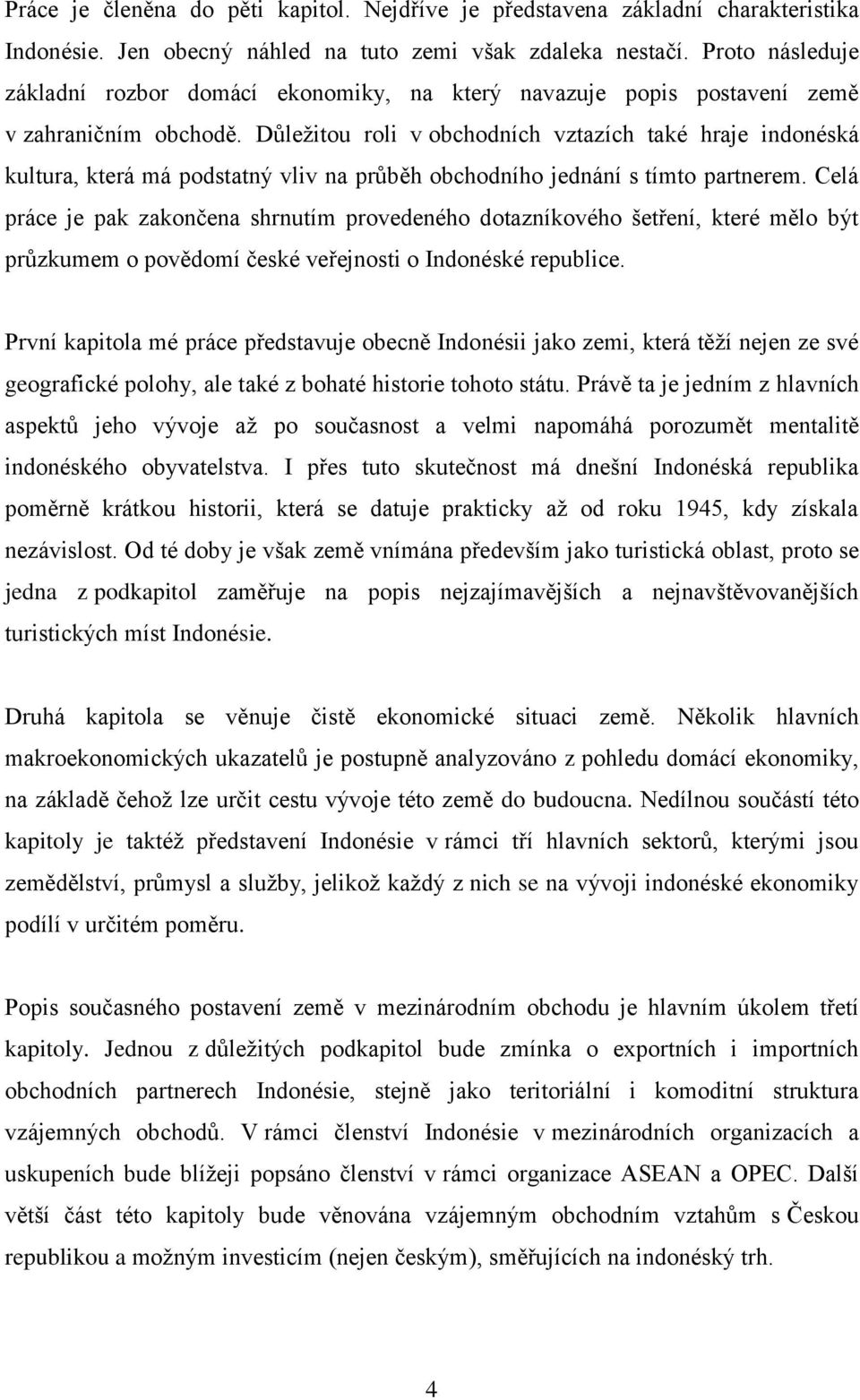 Práce je členěna do pěti kapitol. Nejdříve je představena základní charakteristika Indonésie. Jen obecný náhled na tuto zemi však zdaleka nestačí. Proto následuje základní rozbor domácí ekonomiky, na který navazuje popis postavení země v zahraničním obchodě. Důležitou roli v obchodních vztazích také hraje indonéská kultura, která má podstatný vliv na průběh obchodního jednání s tímto partnerem. Celá práce je pak zakončena shrnutím provedeného dotazníkového šetření, které mělo být průzkumem o povědomí české veřejnosti o Indonéské republice.

První kapitola mé práce představuje obecně Indonésii jako zemi, která těží nejen ze své geografické polohy, ale také z bohaté historie tohoto státu. Právě ta je jedním z hlavních aspektů jeho vývoje až po současnost a velmi napomáhá porozumět mentalitě indonéského obyvatelstva. I přes tuto skutečnost má dnešní Indonéská republika poměrně krátkou historii, která se datuje prakticky až od roku 1945, kdy získala nezávislost. Od té doby je však země vnímána především jako turistická oblast, proto se jedna z podkapitol zaměřuje na popis nejzajímavějších a nejnavštěvovanějších turistických míst Indonésie.

Druhá kapitola se věnuje čistě ekonomické situaci země. Několik hlavních makroekonomických ukazatelů je postupně analyzováno z pohledu domácí ekonomiky, na základě čehož lze určit cestu vývoje této země do budoucna. Nedílnou součástí této kapitoly je taktéž představení Indonésie v rámci tří hlavních sektorů, kterými jsou zemědělství, průmysl a služby, jelikož každý z nich se na vývoji indonéské ekonomiky podílí v určitém poměru.

Popis současného postavení země v mezinárodním obchodu je hlavním úkolem třetí kapitoly. Jednou z důležitých podkapitol bude zmínka o exportních i importních obchodních partnerech Indonésie, stejně jako teritoriální i komoditní struktura vzájemných obchodů. V rámci členství Indonésie v mezinárodních organizacích a uskupeních bude blížeji popsáno členství v rámci organizace ASEAN a OPEC. Další větší část této kapitoly bude věnována vzájemným obchodním vztahům s Českou republikou a možným investicím (nejen českým), směřujících na indonéský trh.

4